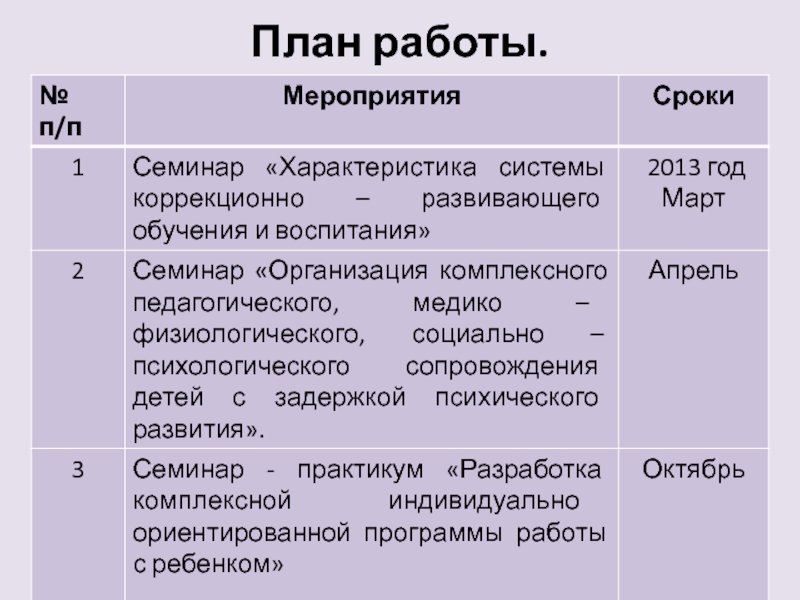 План работы.

| № п/п | Мероприятия | Сроки |
|---|---|---|
| 1 | Семинар «Характеристика системы коррекционно – развивающего обучения и воспитания» | 2013 год Март |
| 2 | Семинар «Организация комплексного педагогического, медико – физиологического, социально – психологического сопровождения детей с задержкой психического развития». | Апрель |
| 3 | Семинар - практикум «Разработка комплексной индивидуально ориентированной программы работы с ребенком» | Октябрь |